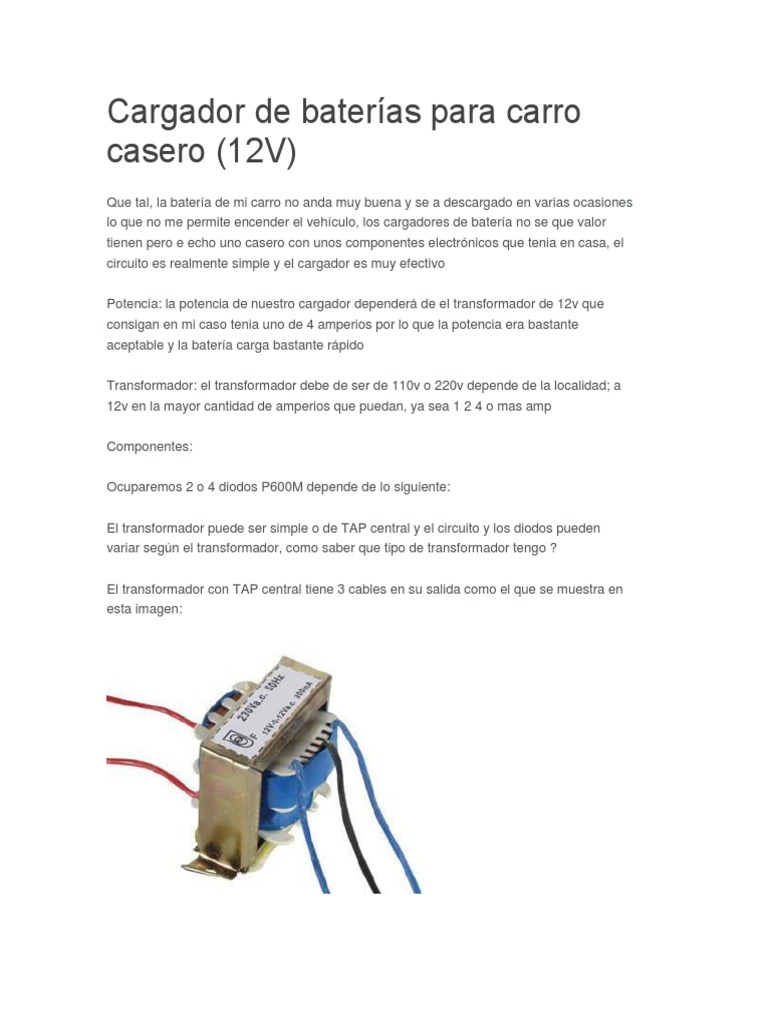 Cargador de baterías para carro casero (12V)

Que tal, la batería de mi carro no anda muy buena y se a descargado en varias ocasiones lo que no me permite encender el vehículo, los cargadores de batería no se que valor tienen pero e echo uno casero con unos componentes electrónicos que tenía en casa, el circuito es realmente simple y el cargador es muy efectivo

Potencia: la potencia de nuestro cargador dependerá de el transformador de 12v que consigan en mi caso tenia uno de 4 amperios por lo que la potencia era bastante aceptable y la batería carga bastante rápido

Transformador: el transformador debe de ser de 110v o 220v depende de la localidad; a 12v en la mayor cantidad de amperios que puedan, ya sea 1 2 4 o mas amp

Componentes:

Ocuparemos 2 o 4 diodos P600M depende de lo siguiente:

El transformador puede ser simple o de TAP central y el circuito y los diodos pueden variar según el transformador, como saber que tipo de transformador tengo ?

El transformador con TAP central tiene 3 cables en su salida como el que se muestra en esta imagen:

230Va.c. 50Hz
12V-0-12Va.c. 300mA